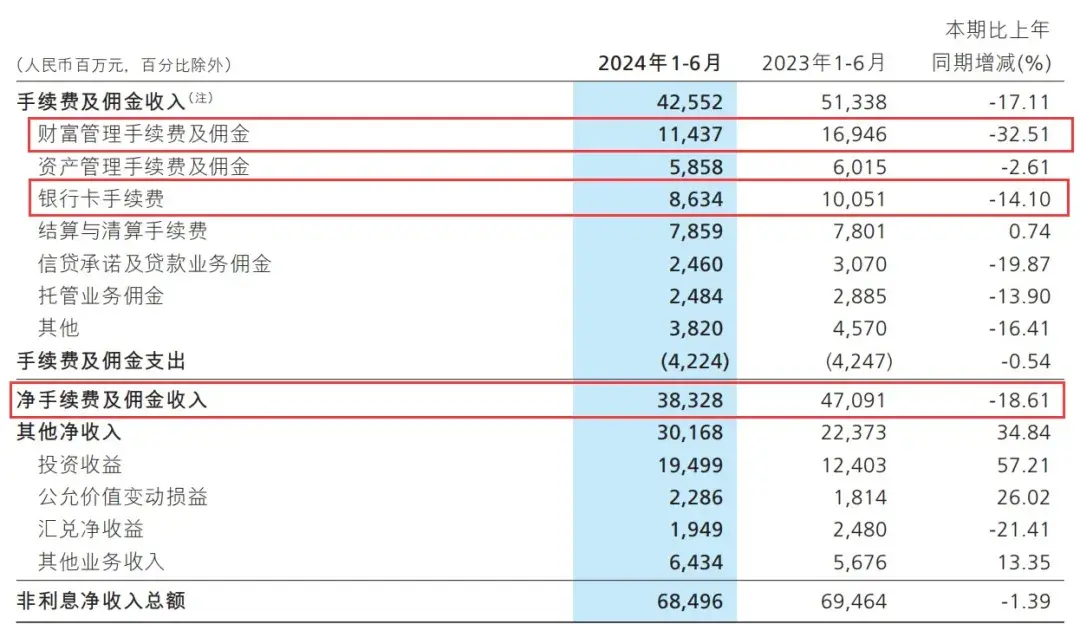 | (人民币百万元，百分比除外) | 2024年1-6月 | 2023年1-6月 | 本期比上年同期增减(%) |
|---|---|---|---|
| 手续费及佣金收入(注) | 42,552 | 51,338 | -17.11 |
| 财富管理手续费及佣金 | 11,437 | 16,946 | -32.51 |
| 资产管理手续费及佣金 | 5,858 | 6,015 | -2.61 |
| 银行卡手续费 | 8,634 | 10,051 | -14.10 |
| 结算与清算手续费 | 7,859 | 7,801 | 0.74 |
| 信贷承诺及贷款业务佣金 | 2,460 | 3,070 | -19.87 |
| 托管业务佣金 | 2,484 | 2,885 | -13.90 |
| 其他 | 3,820 | 4,570 | -16.41 |
| 手续费及佣金支出 | (4,224) | (4,247) | -0.54 |
| 净手续费及佣金收入 | 38,328 | 47,091 | -18.61 |
| 其他净收入 | 30,168 | 22,373 | 34.84 |
| 投资收益 | 19,499 | 12,403 | 57.21 |
| 公允价值变动损益 | 2,286 | 1,814 | 26.02 |
| 汇兑净收益 | 1,949 | 2,480 | -21.41 |
| 其他业务收入 | 6,434 | 5,676 | 13.35 |
| 非利息净收入总额 | 68,496 | 69,464 | -1.39 |